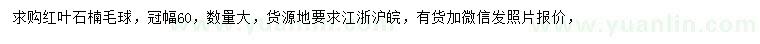 求购红叶石楠毛球，冠幅60，数量大，货源地要求江浙沪皖，有货加微信发照片报价，

www.yuanlin.com